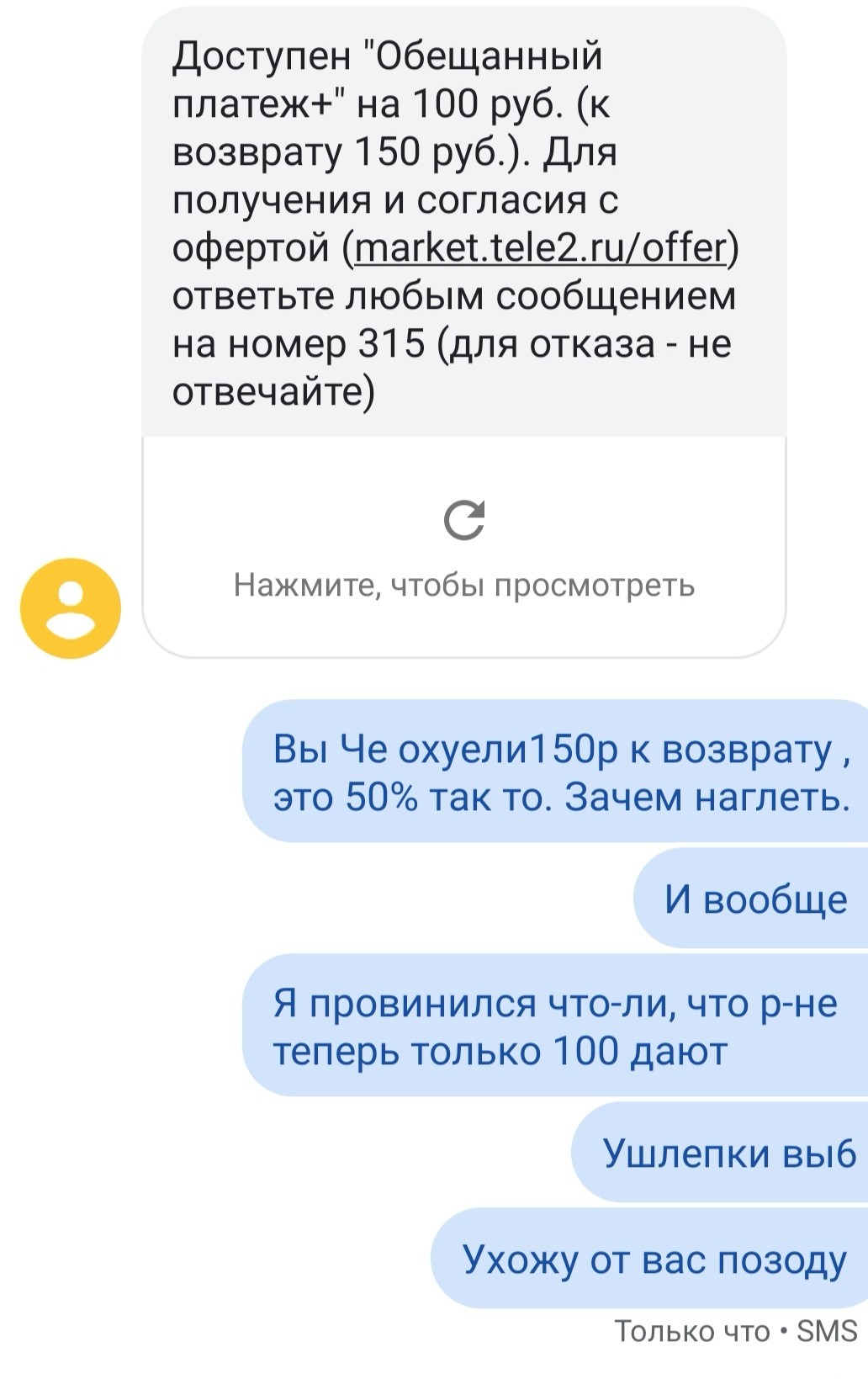 Доступен "Обещанный платеж+" на 100 руб. (к возврату 150 руб.). Для получения и согласия с офертой (market.tele2.ru/offer) ответьте любым сообщением на номер 315 (для отказа - не отвечайте)

Нажмите, чтобы просмотреть

Вы Че охуели150р к возврату , это 50% так то. Зачем наглеть.

И вообще

Я провинился что-ли, что р-не теперь только 100 дают

Ушлепки выб

Ухожу от вас позоду

Только что • SMS